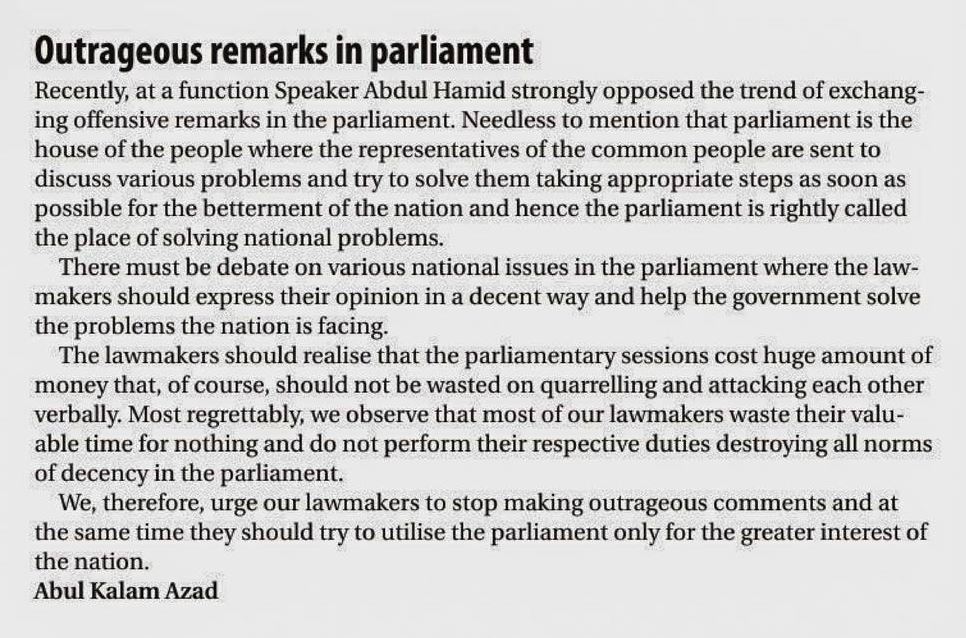 Outrageous remarks in parliament

Recently, at a function Speaker Abdul Hamid strongly opposed the trend of exchanging offensive remarks in the parliament. Needless to mention that parliament is the house of the people where the representatives of the common people are sent to discuss various problems and try to solve them taking appropriate steps as soon as possible for the betterment of the nation and hence the parliament is rightly called the place of solving national problems.

There must be debate on various national issues in the parliament where the lawmakers should express their opinion in a decent way and help the government solve the problems the nation is facing.

The lawmakers should realise that the parliamentary sessions cost huge amount of money that, of course, should not be wasted on quarrelling and attacking each other verbally. Most regrettably, we observe that most of our lawmakers waste their valuable time for nothing and do not perform their respective duties destroying all norms of decency in the parliament.

We, therefore, urge our lawmakers to stop making outrageous comments and at the same time they should try to utilise the parliament only for the greater interest of the nation.

Abul Kalam Azad